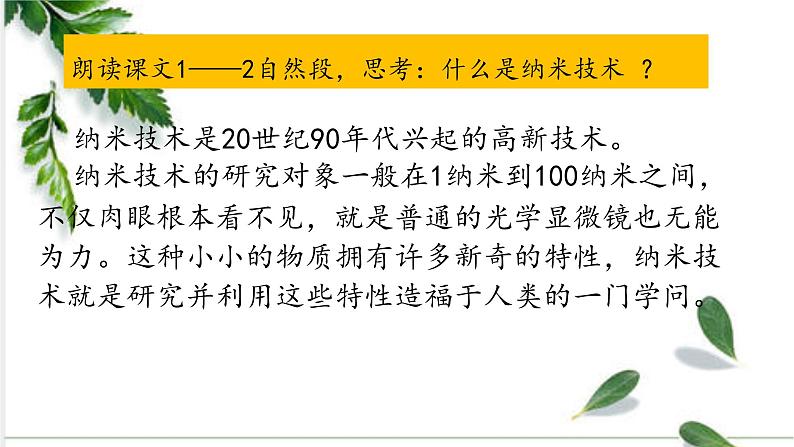 朗读课文1——2自然段，思考：什么是纳米技术 ？

纳米技术是20世纪90年代兴起的高新技术。

纳米技术的研究对象一般在1纳米到100纳米之间，不仅肉眼根本看不见，就是普通的光学显微镜也无能为力。这种小小的物质拥有许多新奇的特性，纳米技术就是研究并利用这些特性造福于人类的一门学问。